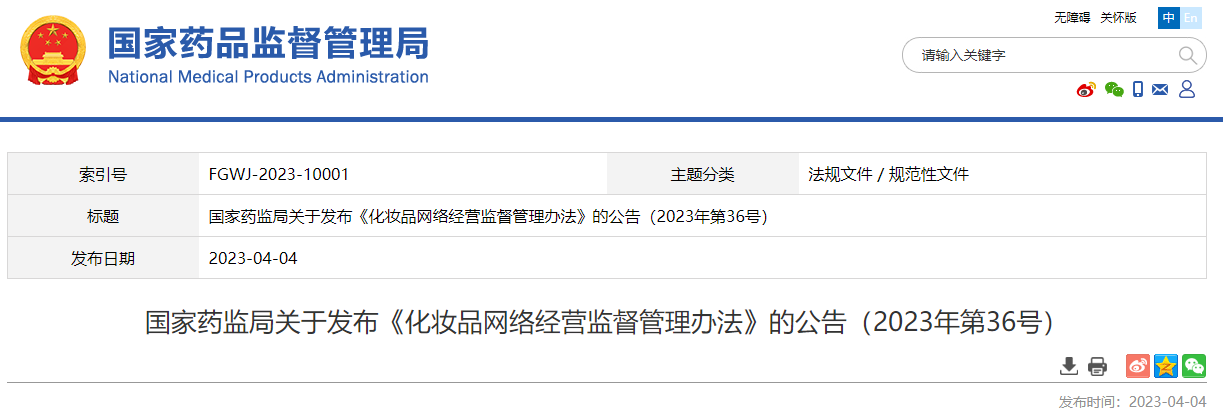 国家药品监督管理局
National Medical Products Administration

无障碍 关怀版 中 En

请输入关键字

| 索引号 | FGWJ-2023-10001 | 主题分类 | 法规文件 / 规范性文件 |
|---|---|---|---|
| 标题 | 国家药监局关于发布《化妆品网络经营监督管理办法》的公告（2023年第36号） | | |
| 发布日期 | 2023-04-04 | | |

国家药监局关于发布《化妆品网络经营监督管理办法》的公告（2023年第36号）

发布时间：2023-04-04